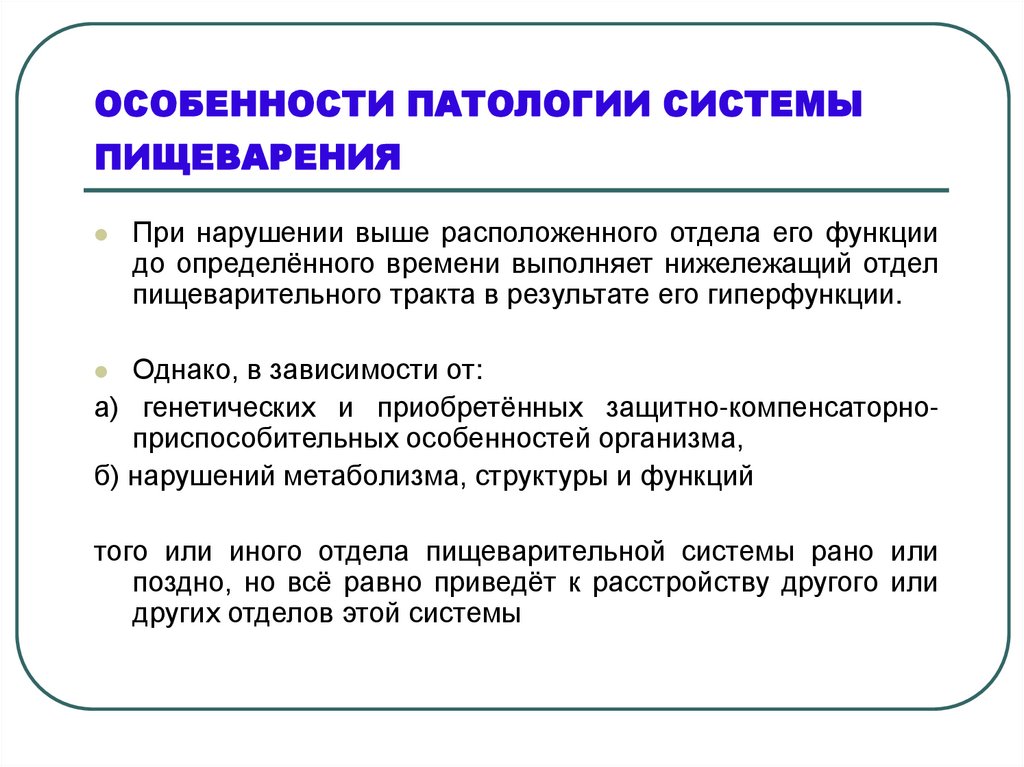 ОСОБЕННОСТИ ПАТОЛОГИИ СИСТЕМЫ ПИЩЕВАРЕНИЯ

При нарушении выше расположенного отдела его функции до определённого времени выполняет нижележащий отдел пищеварительного тракта в результате его гиперфункции.

Однако, в зависимости от:

а) генетических и приобретённых защитно-компенсаторно-приспособительных особенностей организма,

б) нарушений метаболизма, структуры и функций

того или иного отдела пищеварительной системы рано или поздно, но всё равно приведёт к расстройству другого или других отделов этой системы